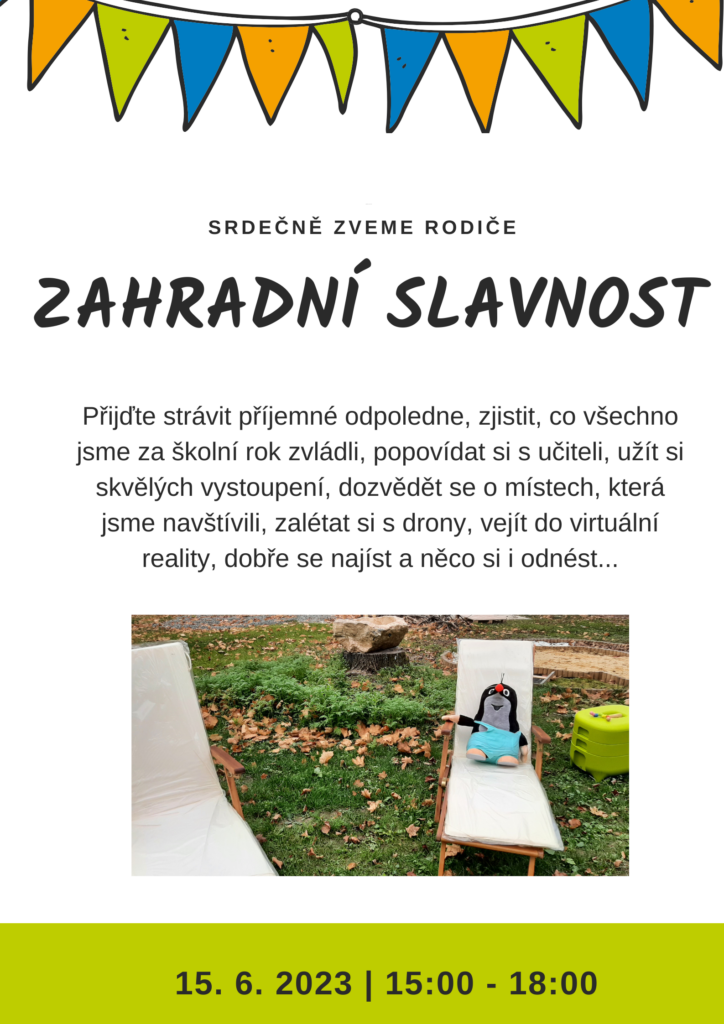 SRDEČNĚ ZVEME RODIČE

ZAHRADNÍ SLAVNOST

Přijďte strávit příjemné odpoledne, zjistit, co všechno jsme za školní rok zvládli, popovídat si s učiteli, užít si skvělých vystoupení, dozvědět se o místech, která jsme navštívili, zalétat si s drony, vejít do virtuální reality, dobře se najíst a něco si i odnést...

15. 6. 2023 | 15:00 - 18:00